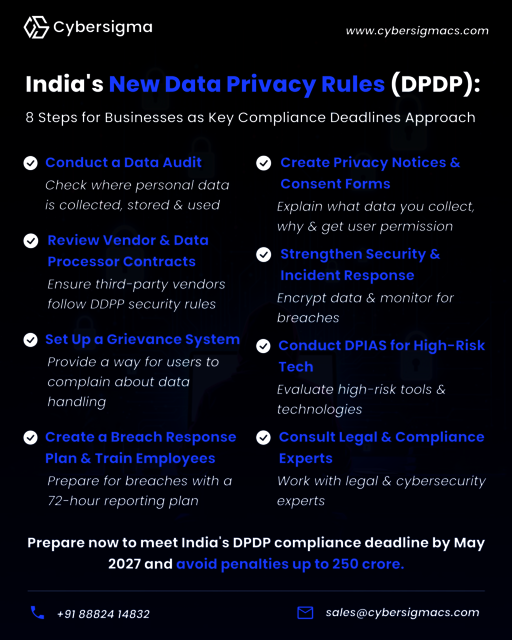 Cybersigma

www.cybersigmacs.com

India's New Data Privacy Rules (DPDP):

8 Steps for Businesses as Key Compliance Deadlines Approach

Conduct a Data Audit
Check where personal data is collected, stored & used

Review Vendor & Data Processor Contracts
Ensure third-party vendors follow DDPP security rules

Set Up a Grievance System
Provide a way for users to complain about data handling

Create a Breach Response Plan & Train Employees
Prepare for breaches with a 72-hour reporting plan

Create Privacy Notices & Consent Forms
Explain what data you collect, why & get user permission

Strengthen Security & Incident Response
Encrypt data & monitor for breaches

Conduct DPIAS for High-Risk Tech
Evaluate high-risk tools & technologies

Consult Legal & Compliance Experts
Work with legal & cybersecurity experts

Prepare now to meet India's DPDP compliance deadline by May 2027 and avoid penalties up to 250 crore.

+91 88824 14832

sales@cybersigmacs.com